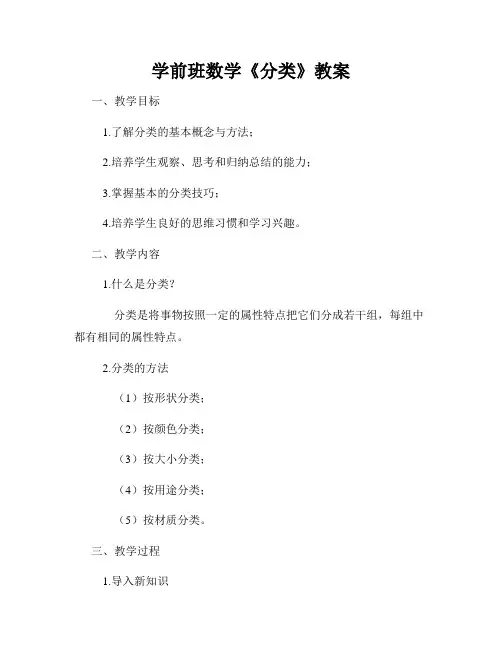 学前班数学《分类》教案

一、教学目标

1.了解分类的基本概念与方法；

2.培养学生观察、思考和归纳总结的能力；

3.掌握基本的分类技巧；

4.培养学生良好的思维习惯和学习兴趣。

二、教学内容

1.什么是分类？

分类是将事物按照一定的属性特点把它们分成若干组，每组中都有相同的属性特点。

2.分类的方法

（1）按形状分类；

（2）按颜色分类；

（3）按大小分类；

（4）按用途分类；

（5）按材质分类。

三、教学过程

1.导入新知识